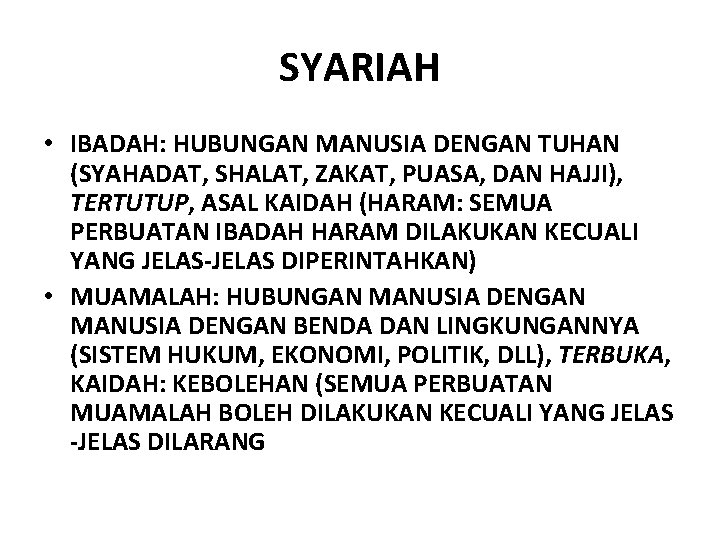 SYARIAH

• IBADAH: HUBUNGAN MANUSIA DENGAN TUHAN (SYAHADAT, SHALAT, ZAKAT, PUASA, DAN HAJJI), TERTUTUP, ASAL KAIDAH (HARAM: SEMUA PERBUATAN IBADAH HARAM DILAKUKAN KECUALI YANG JELAS-JELAS DIPERINTAHKAN)
• MUAMALAH: HUBUNGAN MANUSIA DENGAN MANUSIA DENGAN BENDA DAN LINGKUNGANNYA (SISTEM HUKUM, EKONOMI, POLITIK, DLL), TERBUKA, KAIDAH: KEBOLEHAN (SEMUA PERBUATAN MUAMALAH BOLEH DILAKUKAN KECUALI YANG JELAS -JELAS DILARANG